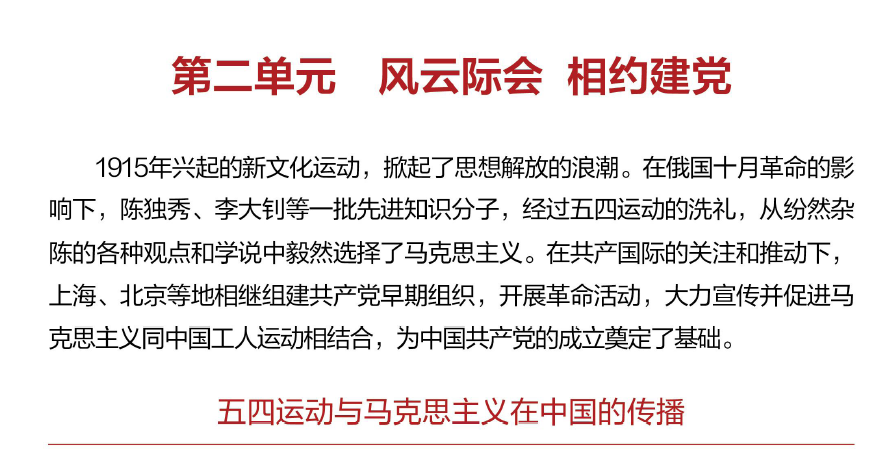 第二单元 风云际会 相约建党

1915年兴起的新文化运动，掀起了思想解放的浪潮。在俄国十月革命的影响下，陈独秀、李大钊等一批先进知识分子，经过五四运动的洗礼，从纷然杂陈的各种观点和学说中毅然选择了马克思主义。在共产国际的关注和推动下，上海、北京等地相继组建共产党早期组织，开展革命活动，大力宣传并促进马克思主义同中国工人运动相结合，为中国共产党的成立奠定了基础。

五四运动与马克思主义在中国的传播